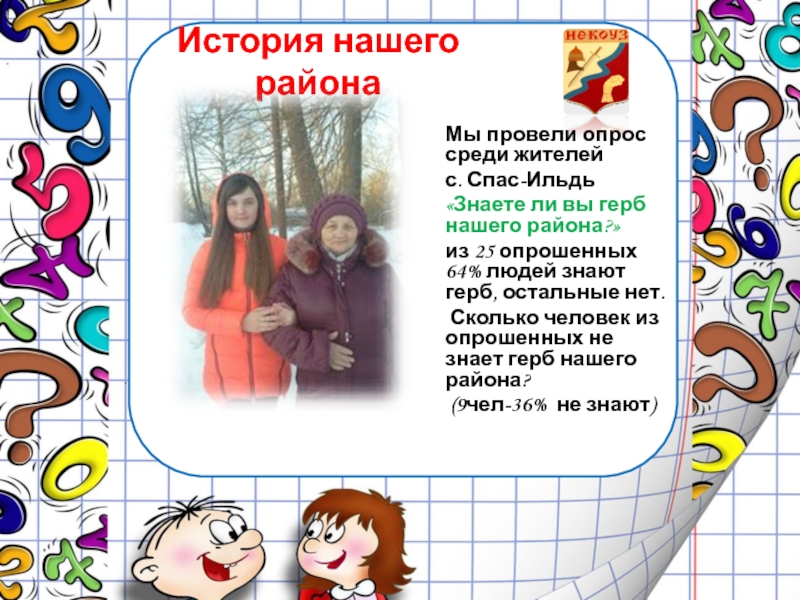 История нашего района

НЕКОУЗ

Мы провели опрос среди жителей

с. Спас-Ильдь

«Знаете ли вы герб нашего района?»

из 25 опрошенных 64% людей знают герб, остальные нет.

Сколько человек из опрошенных не знает герб нашего района?

(9чел-36% не знают)